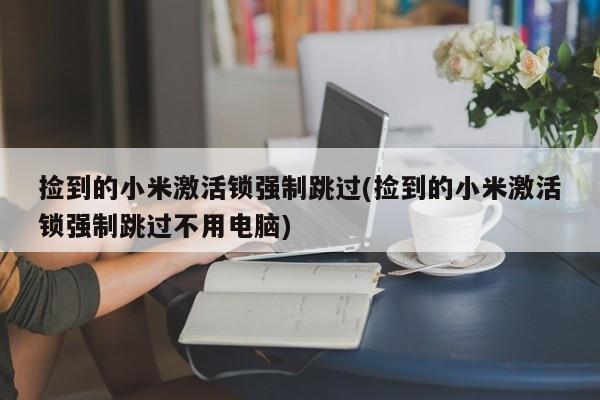 捡到的小米激活锁强制跳过(捡到的小米激活锁强制跳过不用电脑)